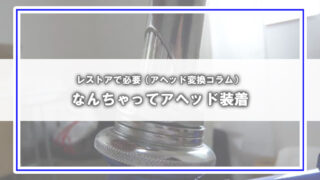 レストアで必要（アヘッド変換コラム）

なんちゃってアヘッド装着